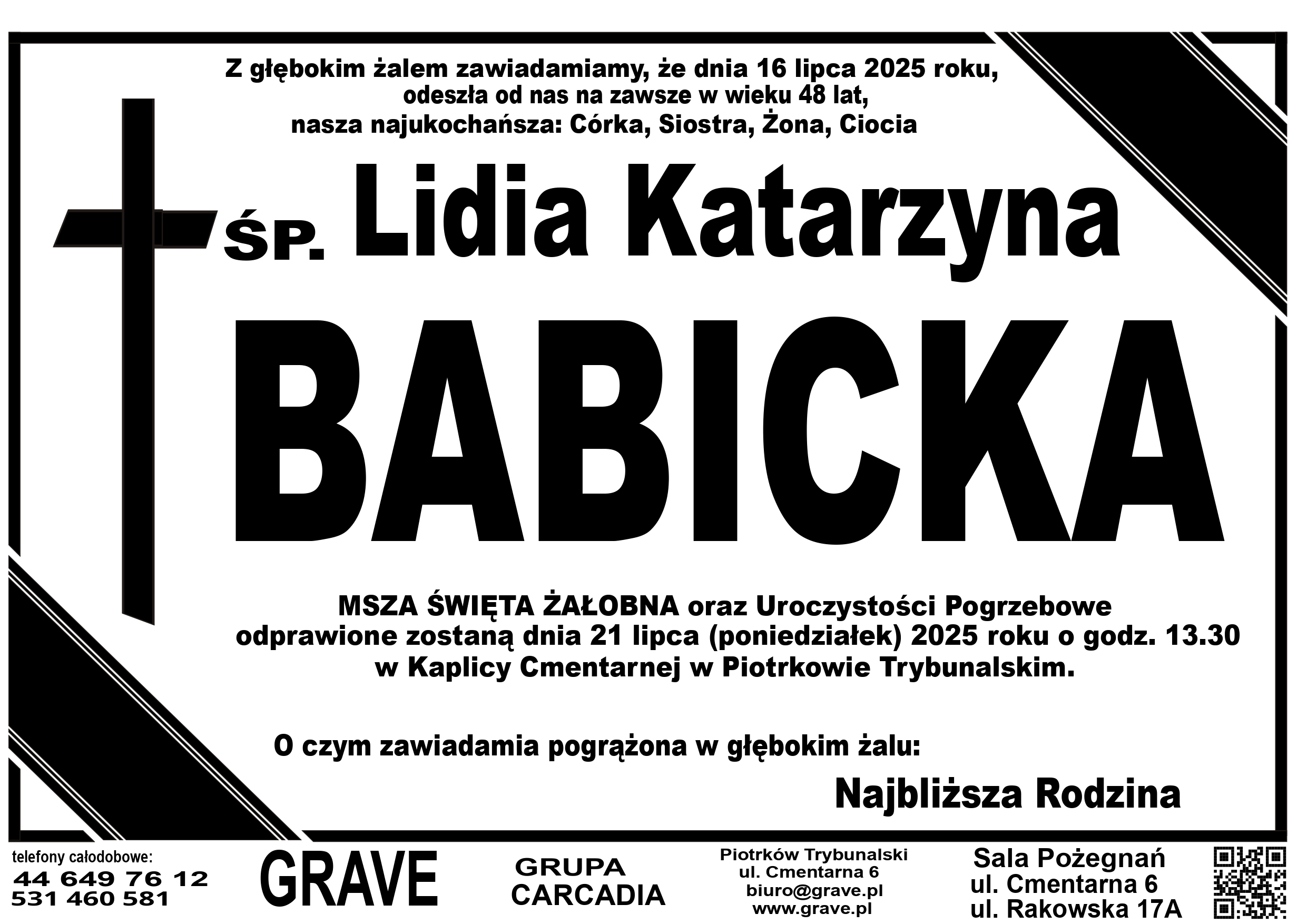 Z głębokim żalem zawiadamiamy, że dnia 16 lipca 2025 roku, odeszła od nas na zawsze w wieku 48 lat, nasza najukochańsza: Córka, Siostra, Żona, Ciocia

ŚP. Lidia Katarzyna

BABICKA

MSZA ŚWIĘTA ŻAŁOBNA oraz Uroczystości Pogrzebowe odprawione zostaną dnia 21 lipca (poniedziałek) 2025 roku o godz. 13.30 w Kaplicy Cmentarnej w Piotrkowie Trybunalskim.

O czym zawiadamia pogrążona w głębokim żalu:

Najbliższa Rodzina

telefony całodobowe:
44 649 76 12
531 460 581

GRAVE

GRUPA
CARCADIA

Piotrków Trybunalski
ul. Cmentarna 6
biuro@grave.pl
www.grave.pl

Sala Pożegnań
ul. Cmentarna 6
ul. Rakowska 17A